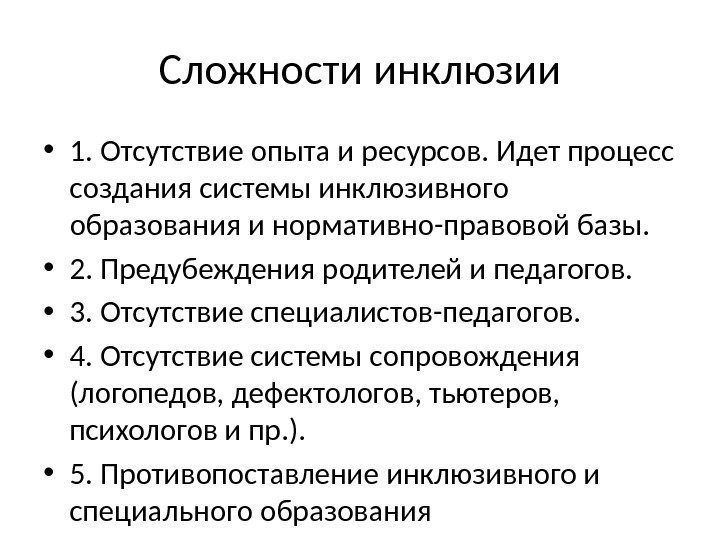 Сложности инклюзии

• 1. Отсутствие опыта и ресурсов. Идет процесс создания системы инклюзивного образования и нормативно-правовой базы.
• 2. Предубеждения родителей и педагогов.
• 3. Отсутствие специалистов-педагогов.
• 4. Отсутствие системы сопровождения (логопедов, дефектологов, тьютеров, психологов и пр.).
• 5. Противопоставление инклюзивного и специального образования